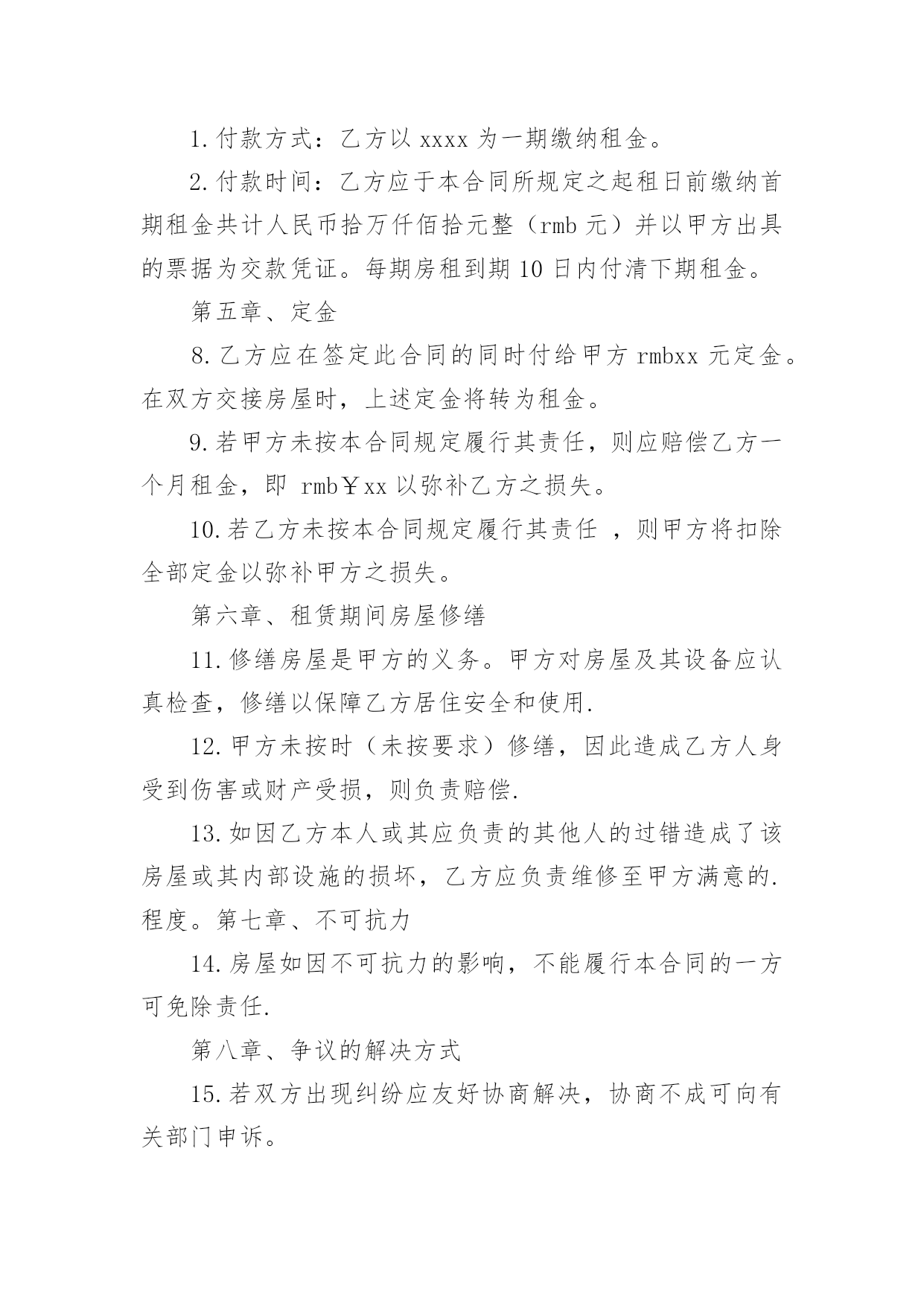 1.付款方式：乙方以 xxxx 为一期缴纳租金。

2.付款时间：乙方应于本合同所规定之起租日前缴纳首期租金共计人民币拾万仟佰拾元整（rmb 元）并以甲方出具的票据为交款凭证。每期房租到期 10 日内付清下期租金。

第五章、定金

8.乙方应在签定此合同的同时付给甲方 rmbxx 元定金。在双方交接房屋时，上述定金将转为租金。

9.若甲方未按本合同规定履行其责任，则应赔偿乙方一个月租金，即 rmb￥xx 以弥补乙方之损失。

10.若乙方未按本合同规定履行其责任 ，则甲方将扣除全部定金以弥补甲方之损失。

第六章、租赁期间房屋修缮

11.修缮房屋是甲方的义务。甲方对房屋及其设备应认真检查，修缮以保障乙方居住安全和使用.

12.甲方未按时（未按要求）修缮，因此造成乙方人身受到伤害或财产受损，则负责赔偿.

13.如因乙方本人或其应负责的其他人的过错造成了该房屋或其内部设施的损坏，乙方应负责维修至甲方满意的.程度。第七章、不可抗力

14.房屋如因不可抗力的影响，不能履行本合同的一方可免除责任.

第八章、争议的解决方式

15.若双方出现纠纷应友好协商解决，协商不成可向有关部门申诉。